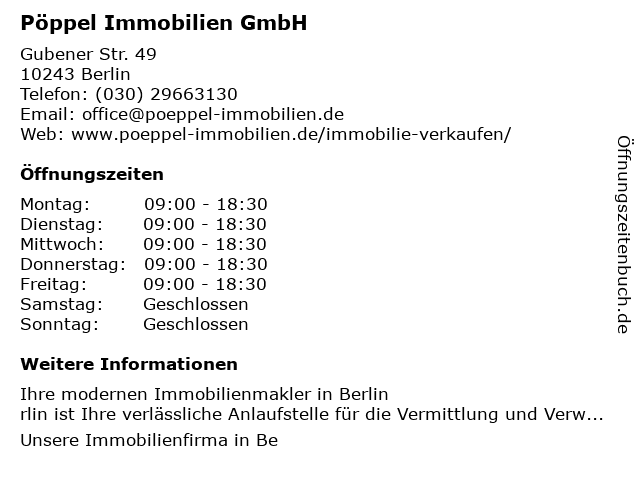 Pöppel Immobilien GmbH

Gubener Str. 49
10243 Berlin
Telefon: (030) 29663130
Email: office@poeppel-immobilien.de
Web: www.poeppel-immobilien.de/immobilie-verkaufen/

Öffnungszeiten

Montag: 09:00 - 18:30
Dienstag: 09:00 - 18:30
Mittwoch: 09:00 - 18:30
Donnerstag: 09:00 - 18:30
Freitag: 09:00 - 18:30
Samstag: Geschlossen
Sonntag: Geschlossen

Weitere Informationen

Ihre modernen Immobilienmakler in Berlin
rlin ist Ihre verlässliche Anlaufstelle für die Vermittlung und Verw...

Unsere Immobilienfirma in Be

Öffnungszeitenbuch.de